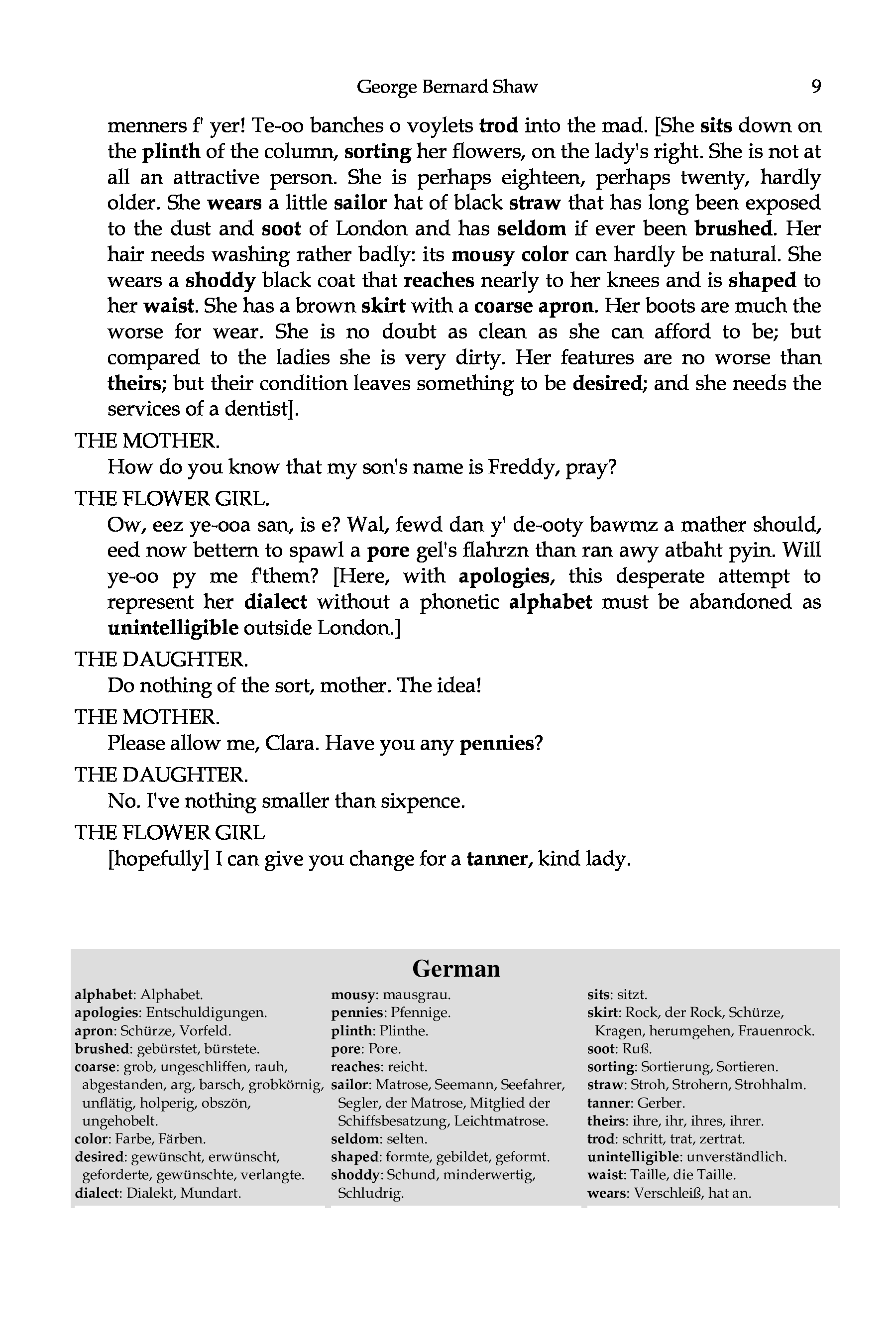 George Bernard Shaw 9

menners f' yer! Te-oo banches o voylets trod into the mad. [She sits down on the plinth of the column, sorting her flowers, on the lady's right. She is not at all an attractive person. She is perhaps eighteen, perhaps twenty, hardly older. She wears a little sailor hat of black straw that has long been exposed to the dust and soot of London and has seldom if ever been brushed. Her hair needs washing rather badly: its mousy color can hardly be natural. She wears a shoddy black coat that reaches nearly to her knees and is shaped to her waist. She has a brown skirt with a coarse apron. Her boots are much the worse for wear. She is no doubt as clean as she can afford to be; but compared to the ladies she is very dirty. Her features are no worse than theirs; but their condition leaves something to be desired; and she needs the services of a dentist].

THE MOTHER.
How do you know that my son's name is Freddy, pray?

THE FLOWER GIRL.
Ow, eez ye-ooa san, is e? Wal, fewd dan y' de-ooty bawmz a mather should, eed now bettern to spawl a pore gel's flahrzn than ran awy atbaht pyin. Will ye-oo py me f'them? [Here, with apologies, this desperate attempt to represent her dialect without a phonetic alphabet must be abandoned as unintelligible outside London.]

THE DAUGHTER.
Do nothing of the sort, mother. The idea!

THE MOTHER.
Please allow me, Clara. Have you any pennies?

THE DAUGHTER.
No. I've nothing smaller than sixpence.

THE FLOWER GIRL
[hopefully] I can give you change for a tanner, kind lady.

German

alphabet: Alphabet.
apologies: Entschuldigungen.
apron: Schürze, Vorfeld.
brushed: gebürstet, bürstete.
coarse: grob, ungeschliffen, rauh, abgestanden, arg, barsch, grobkörnig, unflätig, holperig, obszön, ungehobelt.
color: Farbe, Färben.
desired: gewünscht, erwünscht, geforderte, gewünschte, verlangte.
dialect: Dialekt, Mundart.

mousy: mausgrau.
pennies: Pfennige.
plinth: Plinthe.
pore: Pore.
reaches: reicht.
sailor: Matrose, Seemann, Seefahrer, Segler, der Matrose, Mitglied der Schiffsbesatzung, Leichtmatrose.
seldom: selten.
shaped: formte, gebildet, geformt.
shoddy: Schund, minderwertig, Schludrig.

sits: sitzt.
skirt: Rock, der Rock, Schürze, Kragen, herumgehen, Frauenrock.
soot: Ruß.
sorting: Sortierung, Sortieren.
straw: Stroh, Strohern, Strohhalm.
tanner: Gerber.
theirs: ihre, ihr, ihres, ihrer.
trod: schritt, trat, zertrat.
unintelligible: unverständlich.
waist: Taille, die Taille.
wears: Verschleiß, hat an.